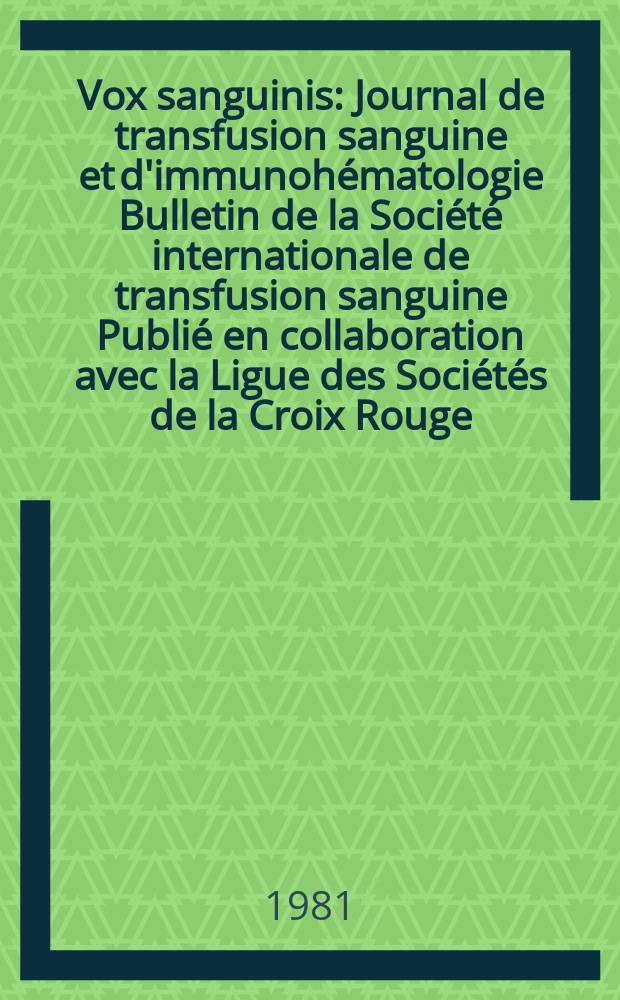 Vox sanguinis: Journal de transfusion sanguine et d'immunohématologie Bulletin de la Société internationale de transfusion sanguine Publié en collaboration avec la Ligue des Sociétés de la Croix Rouge

1981